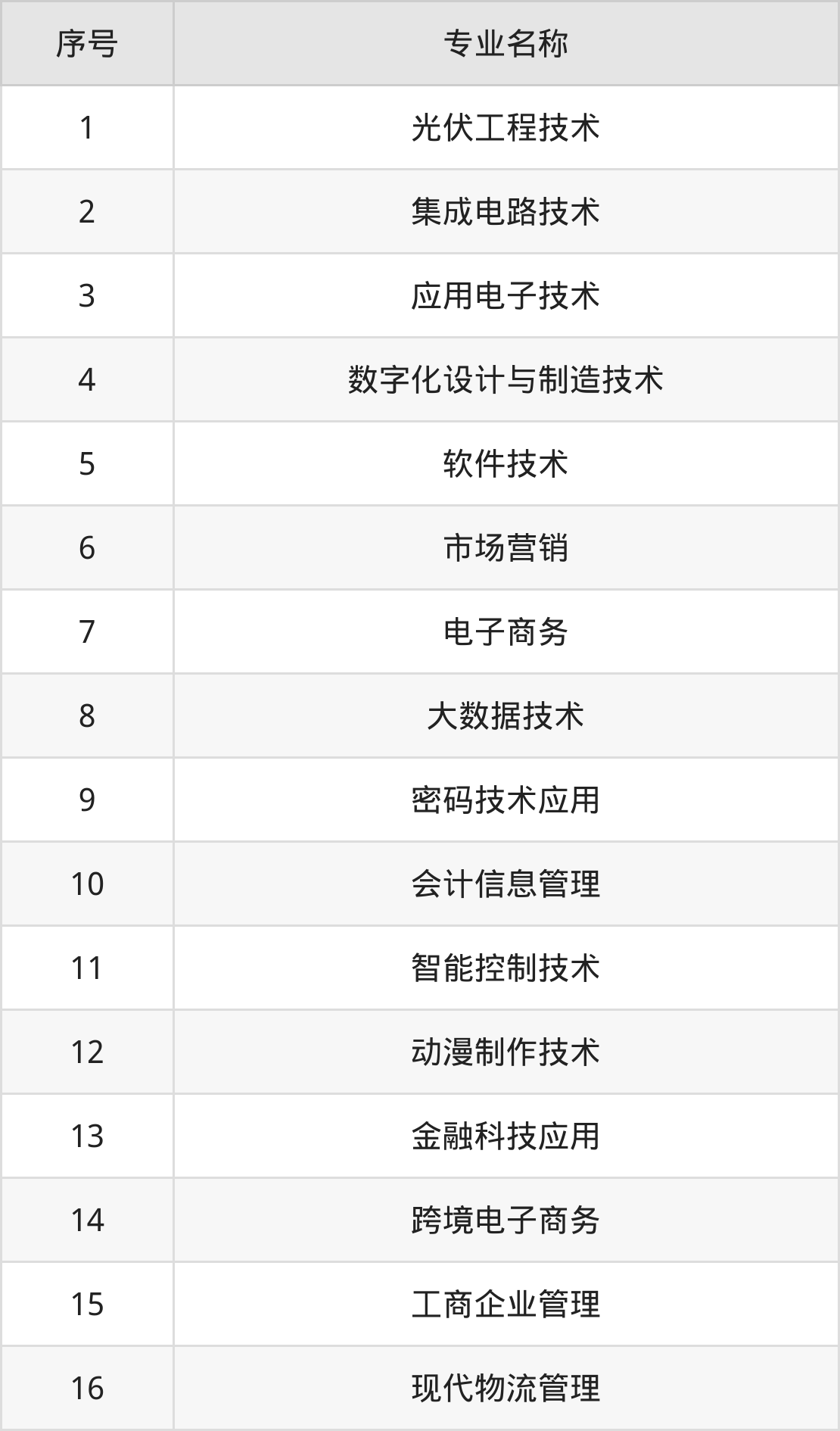 | 序号 | 专业名称 |
|---|---|
| 1 | 光伏工程技术 |
| 2 | 集成电路技术 |
| 3 | 应用电子技术 |
| 4 | 数字化设计与制造技术 |
| 5 | 软件技术 |
| 6 | 市场营销 |
| 7 | 电子商务 |
| 8 | 大数据技术 |
| 9 | 密码技术应用 |
| 10 | 会计信息管理 |
| 11 | 智能控制技术 |
| 12 | 动漫制作技术 |
| 13 | 金融科技应用 |
| 14 | 跨境电子商务 |
| 15 | 工商企业管理 |
| 16 | 现代物流管理 |